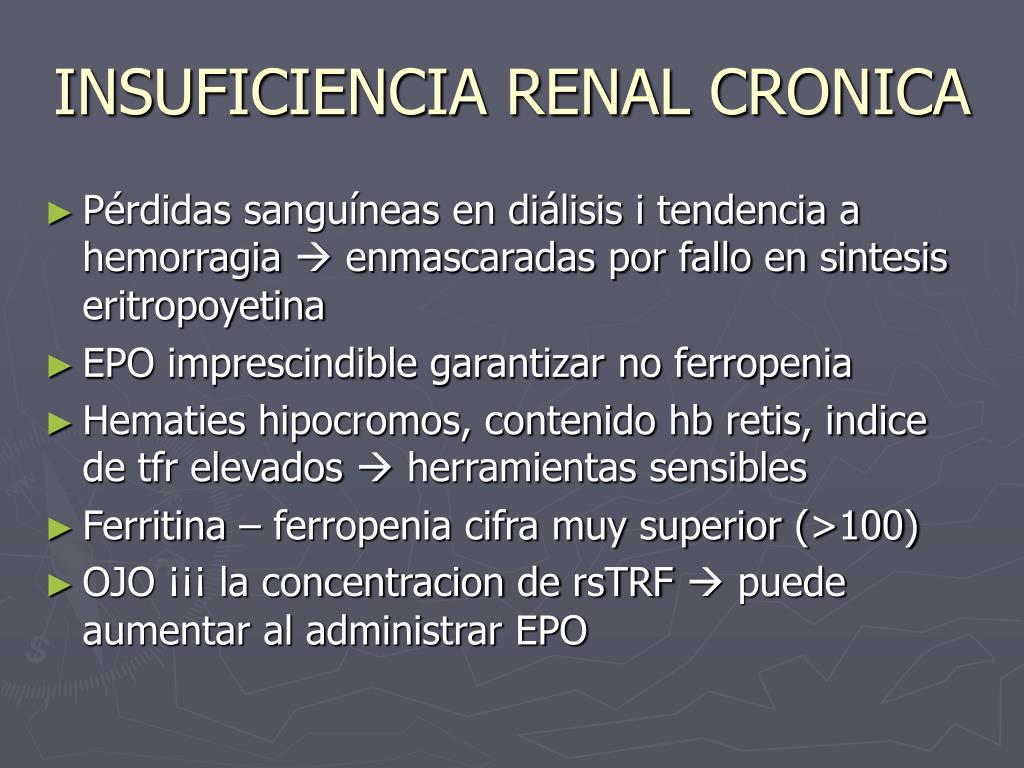 INSUFICIENCIA RENAL CRONICA

► Pérdidas sanguíneas en diálisis i tendencia a hemorragia → enmascaradas por fallo en sintesis eritropoyetina

► EPO imprescindible garantizar no ferropenia

► Hematies hipocromos, contenido hb retis, indice de tfr elevados → herramientas sensibles

► Ferritina – ferropenia cifra muy superior (>100)

► OJO ¡¡¡ la concentracion de rsTRF → puede aumentar al administrar EPO